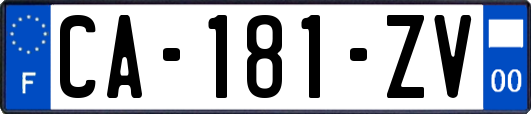 F

CA-181-ZV

00